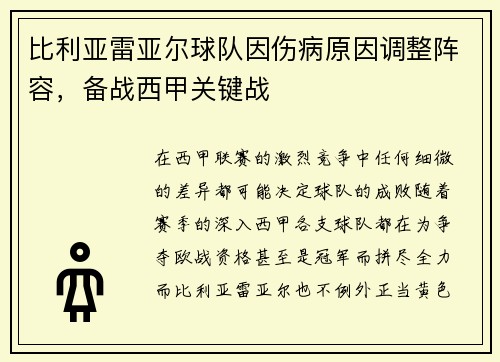 比利亚雷亚尔球队因伤病原因调整阵容，备战西甲关键战

在西甲联赛的激烈竞争中任何细微的差异都可能决定球队的成败随着赛季的深入西甲各支球队都在为争夺欧战资格甚至是冠军而拼尽全力而比利亚雷亚尔也不例外正当黄色